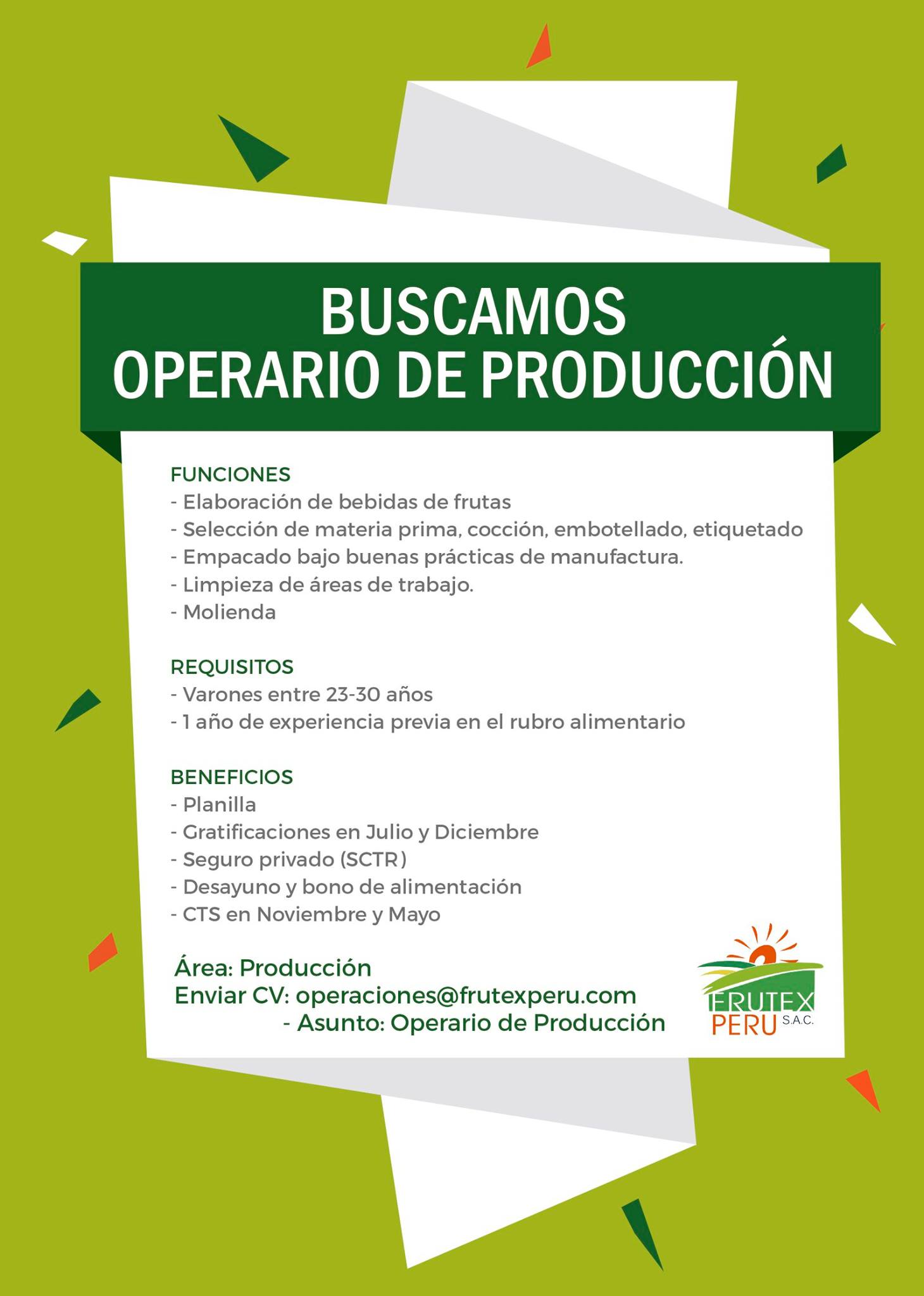 BUSCAMOS
OPERARIO DE PRODUCCIÓN

FUNCIONES
- Elaboración de bebidas de frutas
- Selección de materia prima, cocción, embotellado, etiquetado
- Empacado bajo buenas prácticas de manufactura.
- Limpieza de áreas de trabajo.
- Molienda

REQUISITOS
- Varones entre 23-30 años
- 1 año de experiencia previa en el rubro alimentario

BENEFICIOS
- Planilla
- Gratificaciones en Julio y Diciembre
- Seguro privado (SCTR)
- Desayuno y bono de alimentación
- CTS en Noviembre y Mayo

Área: Producción
Enviar CV: operaciones@frutexperu.com
- Asunto: Operario de Producción

FRUTEX
PERU S.A.C.